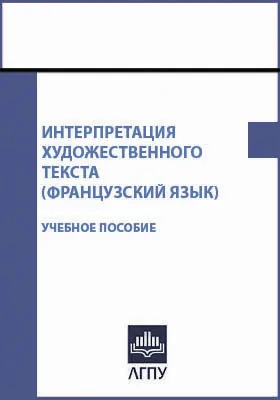 ИНТЕРПРЕТАЦИЯ ХУДОЖЕСТВЕННОГО ТЕКСТА (ФРАНЦУЗСКИЙ ЯЗЫК)

УЧЕБНОЕ ПОСОБИЕ

АГПУ